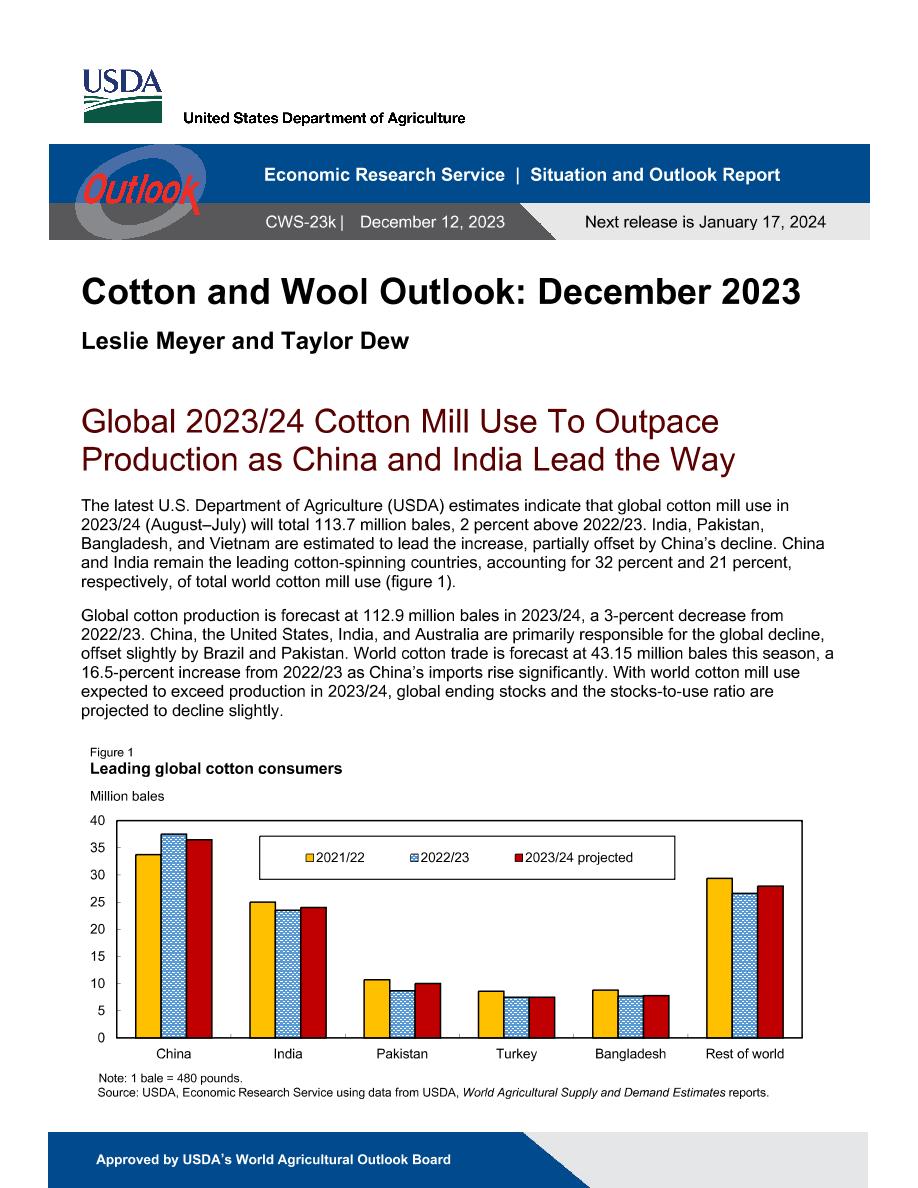 USDA
United States Department of Agriculture

Outlook

Economic Research Service | Situation and Outlook Report

CWS-23k | December 12, 2023

Next release is January 17, 2024

Cotton and Wool Outlook: December 2023

Leslie Meyer and Taylor Dew

Global 2023/24 Cotton Mill Use To Outpace Production as China and India Lead the Way

The latest U.S. Department of Agriculture (USDA) estimates indicate that global cotton mill use in 2023/24 (August–July) will total 113.7 million bales, 2 percent above 2022/23. India, Pakistan, Bangladesh, and Vietnam are estimated to lead the increase, partially offset by China's decline. China and India remain the leading cotton-spinning countries, accounting for 32 percent and 21 percent, respectively, of total world cotton mill use (figure 1).

Global cotton production is forecast at 112.9 million bales in 2023/24, a 3-percent decrease from 2022/23. China, the United States, India, and Australia are primarily responsible for the global decline, offset slightly by Brazil and Pakistan. World cotton trade is forecast at 43.15 million bales this season, a 16.5-percent increase from 2022/23 as China's imports rise significantly. With world cotton mill use expected to exceed production in 2023/24, global ending stocks and the stocks-to-use ratio are projected to decline slightly.

Figure 1
Leading global cotton consumers

Million bales

40
35
30
25
20
15
10
5
0

2021/22
2022/23
2023/24 projected

China
India
Pakistan
Turkey
Bangladesh
Rest of world

Note: 1 bale = 480 pounds.
Source: USDA, Economic Research Service using data from USDA, World Agricultural Supply and Demand Estimates reports.

Approved by USDA's World Agricultural Outlook Board